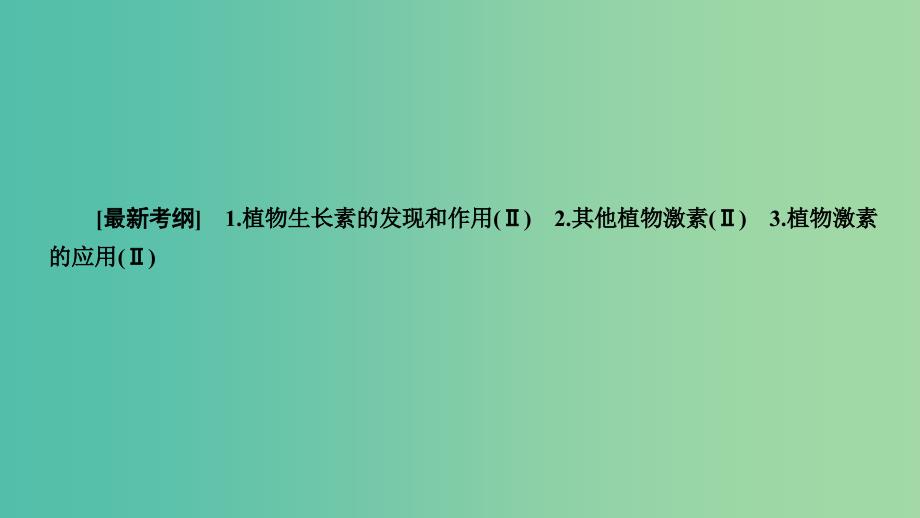 [最新考纲]　1.植物生长素的发现和作用(Ⅱ)　2.其他植物激素(Ⅱ)　3.植物激素的应用(Ⅱ)